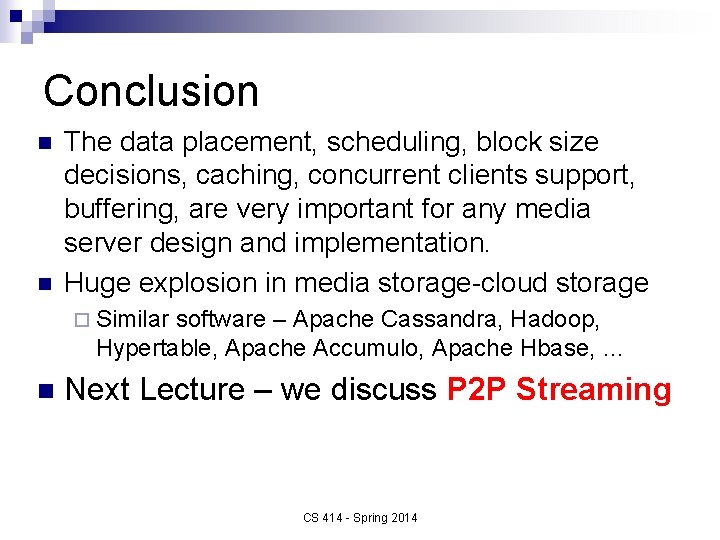 Conclusion

The data placement, scheduling, block size decisions, caching, concurrent clients support, buffering, are very important for any media server design and implementation.

Huge explosion in media storage-cloud storage

Similar software – Apache Cassandra, Hadoop, Hypertable, Apache Accumulo, Apache Hbase, …

Next Lecture – we discuss P2P Streaming

CS 414 - Spring 2014